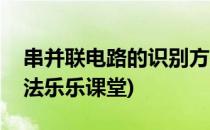 串并联电路的识别方法乐乐课堂)